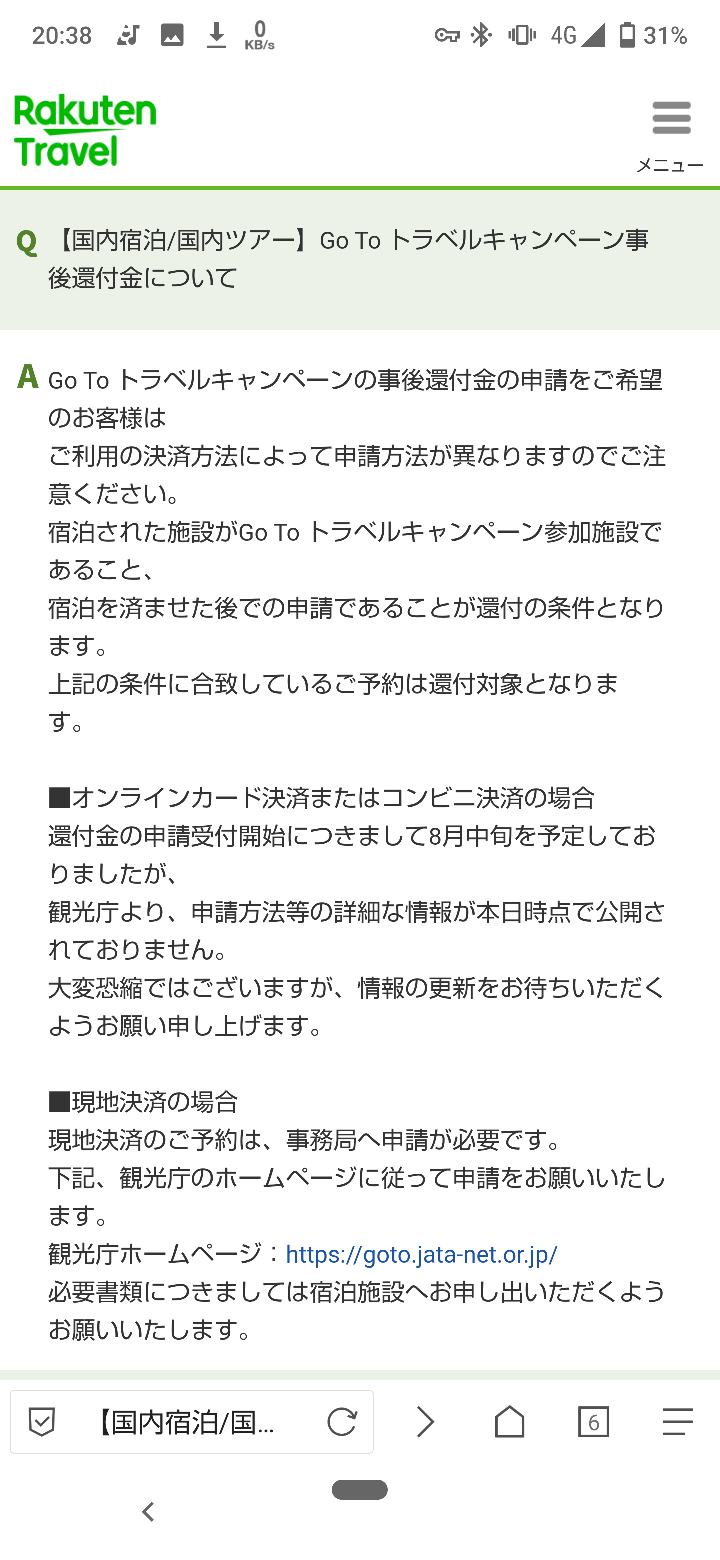 20:38 0 KB/s 4G 31%

Rakuten Travel

メニュー

Q 【国内宿泊/国内ツアー】Go To トラベルキャンペーン事後還付金について

A Go To トラベルキャンペーンの事後還付金の申請をご希望のお客様は
ご利用の決済方法によって申請方法が異なりますのでご注意ください。
宿泊された施設がGo To トラベルキャンペーン参加施設であること、
宿泊を済ませた後での申請であることが還付の条件となります。
上記の条件に合致しているご予約は還付対象となります。

■オンラインカード決済またはコンビニ決済の場合
還付金の申請受付開始につきまして8月中旬を予定しておりましたが、
観光庁より、申請方法等の詳細な情報が本日時点で公開されておりません。
大変恐縮ではございますが、情報の更新をお待ちいただくようお願い申し上げます。

■現地決済の場合
現地決済のご予約は、事務局へ申請が必要です。
下記、観光庁のホームページに従って申請をお願いいたします。
観光庁ホームページ：https://goto.jata-net.or.jp/
必要書類につきましては宿泊施設へお申し出いただくようお願いいたします。

【国内宿泊/国...

6